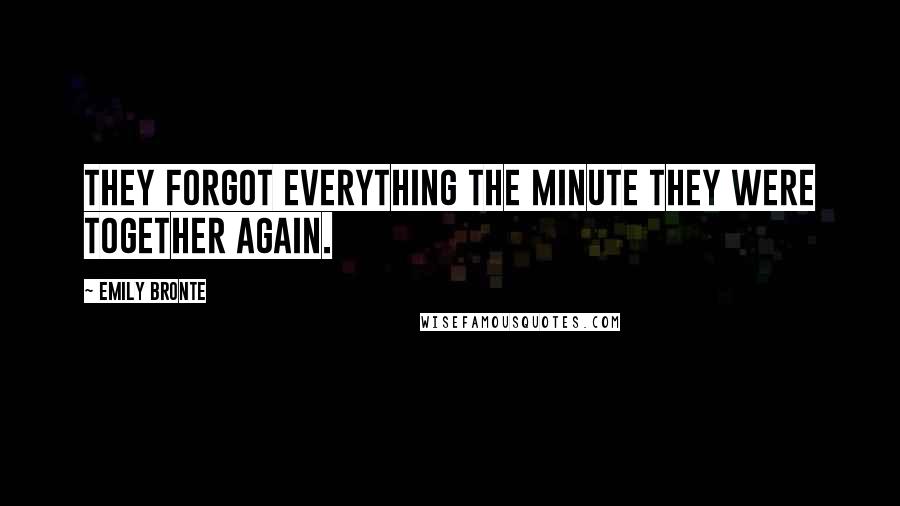 THEY FORGOT EVERYTHING THE MINUTE THEY WERE TOGETHER AGAIN.

~ EMILY BRONTE

WISEFAMOUSQUOTES.COM